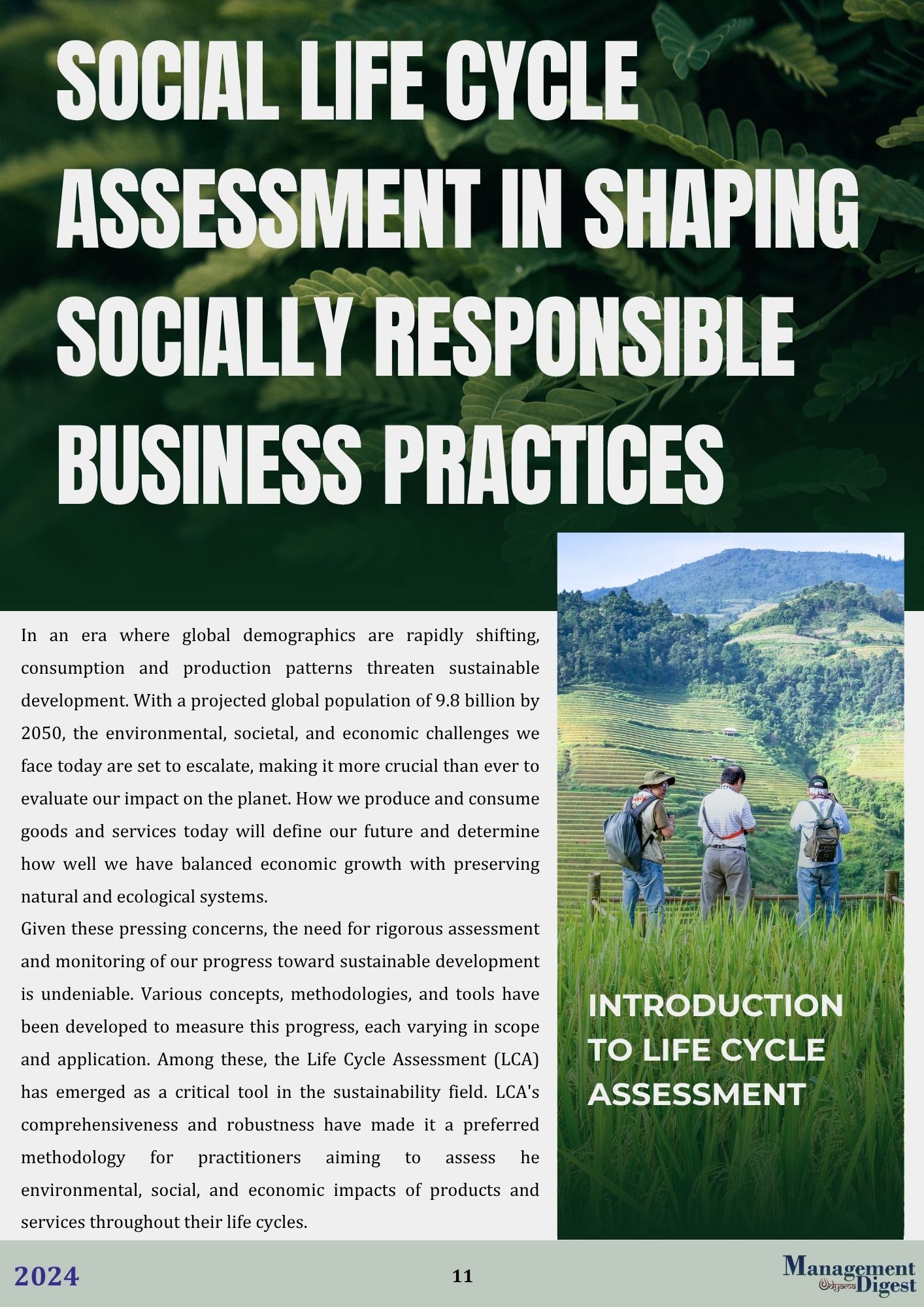 SOCIAL LIFE CYCLE ASSESSMENT IN SHAPING SOCIALLY RESPONSIBLE BUSINESS PRACTICES

In an era where global demographics are rapidly shifting, consumption and production patterns threaten sustainable development. With a projected global population of 9.8 billion by 2050, the environmental, societal, and economic challenges we face today are set to escalate, making it more crucial than ever to evaluate our impact on the planet. How we produce and consume goods and services today will define our future and determine how well we have balanced economic growth with preserving natural and ecological systems.

Given these pressing concerns, the need for rigorous assessment and monitoring of our progress toward sustainable development is undeniable. Various concepts, methodologies, and tools have been developed to measure this progress, each varying in scope and application. Among these, the Life Cycle Assessment (LCA) has emerged as a critical tool in the sustainability field. LCA's comprehensiveness and robustness have made it a preferred methodology for practitioners aiming to assess he environmental, social, and economic impacts of products and services throughout their life cycles.

INTRODUCTION TO LIFE CYCLE ASSESSMENT

2024

11

Management Udyama Digest